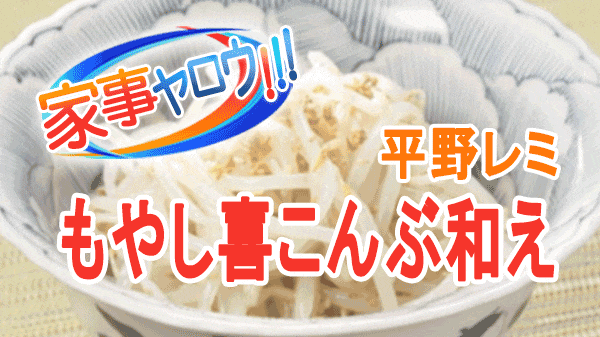 家事ヤロウ!!!

平野レミ

もやし喜こんぶ和え